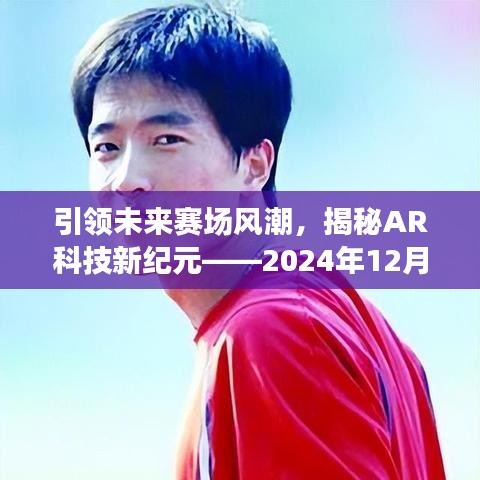 引领未来赛场风潮，揭秘AR科技新纪元——2024年12月